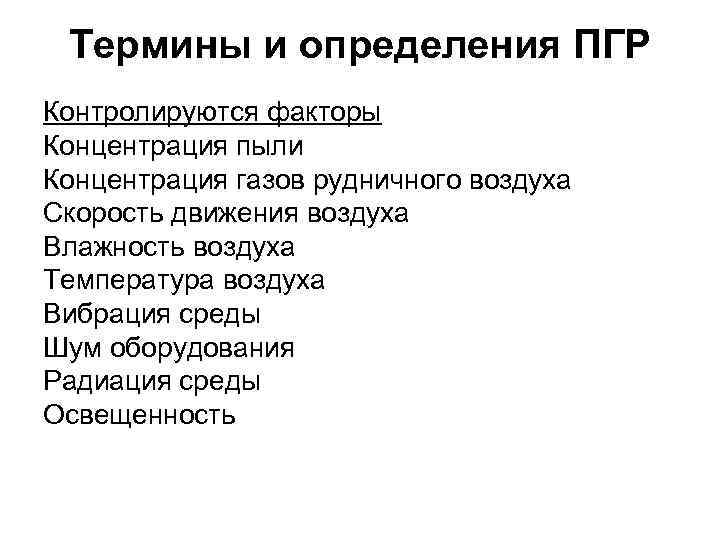 Термины и определения ПГР

Контролируются факторы
Концентрация пыли
Концентрация газов рудничного воздуха
Скорость движения воздуха
Влажность воздуха
Температура воздуха
Вибрация среды
Шум оборудования
Радиация среды
Освещенность